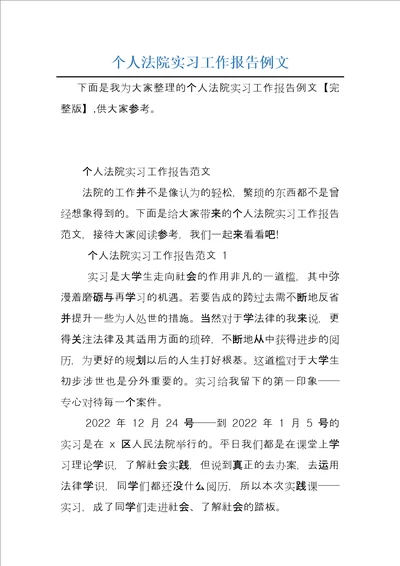 个人法院实习工作报告例文

下面是我为大家整理的个人法院实习工作报告例文【完整版】,供大家参考。

个人法院实习工作报告范文

法院的工作并不是像认为的轻松，繁琐的东西都不是曾经想象得到的。下面是给大家带来的个人法院实习工作报告范文，接待大家阅读参考，我们一起来看看吧!

个人法院实习工作报告范文 1

实习是大学生走向社会的作用非凡的一道槛，其中弥漫着磨砺与再学习的机遇。若要告成的跨过去需不断地反省并提升一些为人处世的措施。当然对于学法律的我来说，更得关注法律及其适用方面的琐碎，不断地从中获得进步的阅历，为更好的规划以后的人生打好根基。这道槛对于大学生初步涉世也是分外重要的。实习给我留下的第一印象——专心对待每一个案件。

2022 年 12 月 24 号——到 2022 年 1 月 5 号的实习是在 x 区人民法院举行的。平日我们都是在课堂上学习理论学识，了解社会实践，但说到真正的去办案，去运用法律学识，同学们都还没什么阅历，所以本次实践课——实习，成了同学们走进社会、了解社会的踏板。